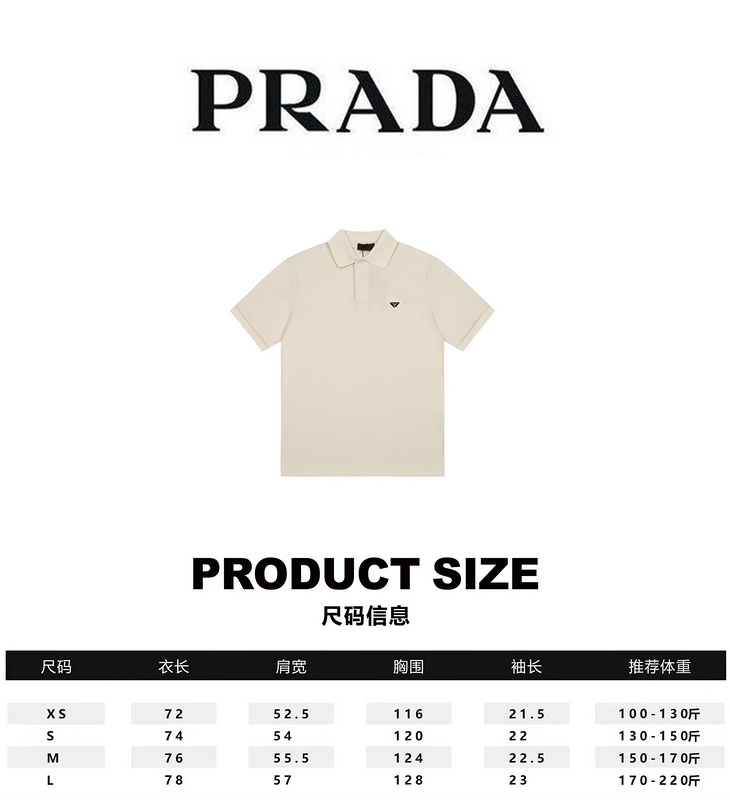 PRADA

PRODUCT SIZE
尺码信息

| 尺码 | 衣长 | 肩宽 | 胸围 | 袖长 | 推荐体重 |
|---|---|---|---|---|---|
| XS | 72 | 52.5 | 116 | 21.5 | 100-130斤 |
| S | 74 | 54 | 120 | 22 | 130-150斤 |
| M | 76 | 55.5 | 124 | 22.5 | 150-170斤 |
| L | 78 | 57 | 128 | 23 | 170-220斤 |